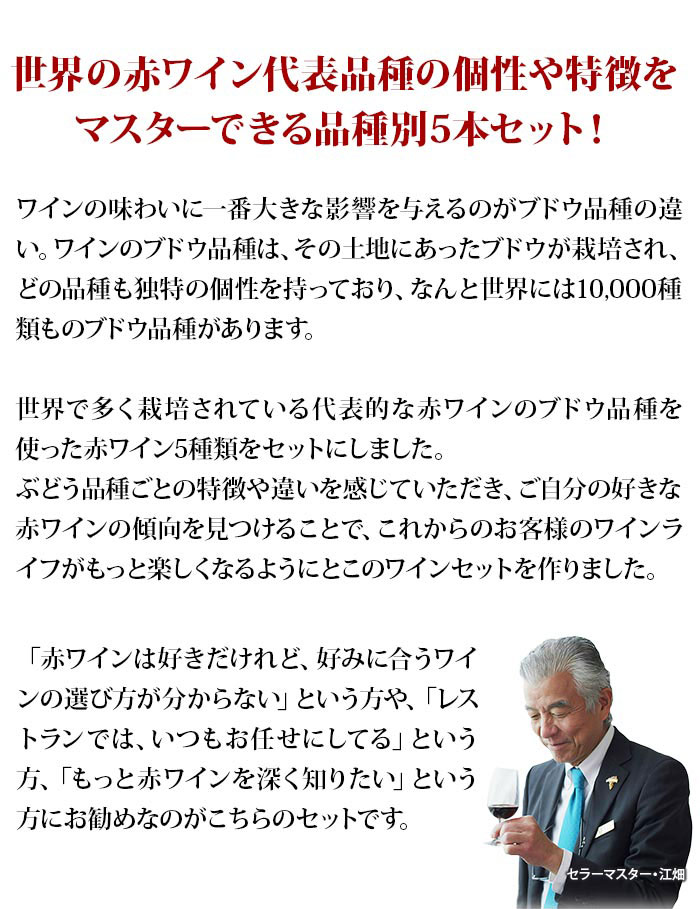 世界の赤ワイン代表品種の個性や特徴をマスターできる品種別5本セット！

ワインの味わいに一番大きな影響を与えるのがブドウ品種の違い。ワインのブドウ品種は、その土地にあったブドウが栽培され、どの品種も独特の個性を持っており、なんと世界には10,000種類ものブドウ品種があります。

世界で多く栽培されている代表的な赤ワインのブドウ品種を使った赤ワイン5種類をセットにしました。
ぶどう品種ごとの特徴や違いを感じていただき、ご自分の好きな赤ワインの傾向を見つけることで、これからのお客様のワインライフがもっと楽しくなるようにとこのワインセットを作りました。

「赤ワインは好きだけれど、好みに合うワインの選び方が分からない」という方や、「レストランでは、いつもお任せにしてる」という方、「もっと赤ワインを深く知りたい」という方にお勧めなのがこちらのセットです。

セラーマスター・江畑